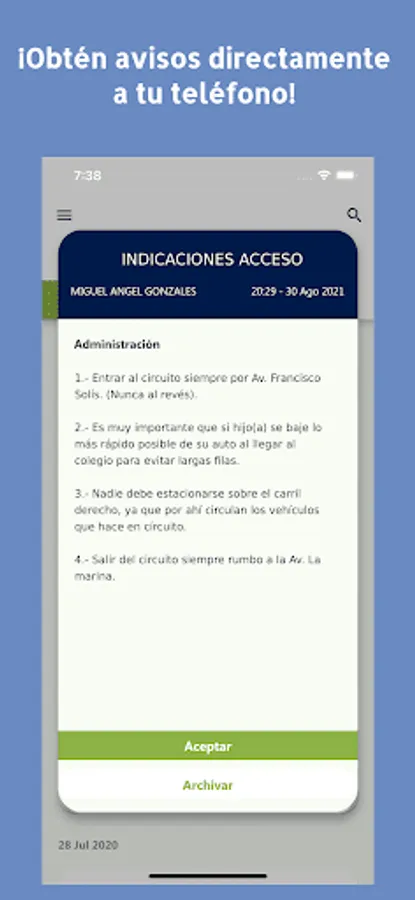 ¡Obtén avisos directamente a tu teléfono!

7:38

INDICACIONES ACCESO

MIGUEL ANGEL GONZALES 20:29 - 30 Ago 2021

Administración

1.- Entrar al circuito siempre por Av. Francisco Solís. (Nunca al revés).

2.- Es muy importante que si hijo(a) se baje lo más rápido posible de su auto al llegar al colegio para evitar largas filas.

3.- Nadie debe estacionarse sobre el carril derecho, ya que por ahí circulan los vehículos que hace en circuito.

4.- Salir del circuito siempre rumbo a la Av. La marina.

Aceptar

Archivar

28 Jul 2020